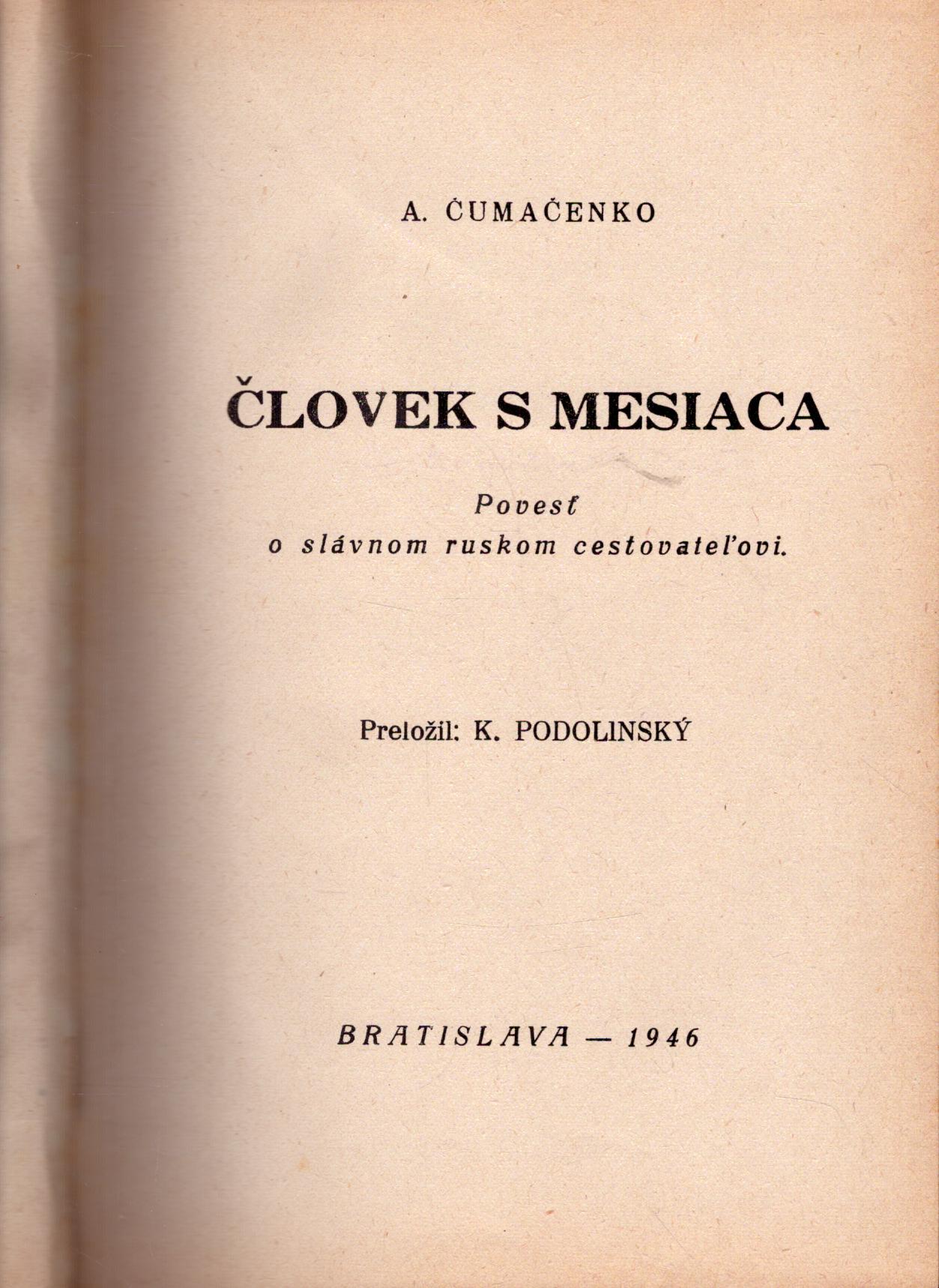 A. ČUMAČENKO

ČLOVEK S MESIACA

Povesť
o slávnom ruskom cestovateľovi.

Preložil: K. PODOLINSKÝ

BRATISLAVA — 1946